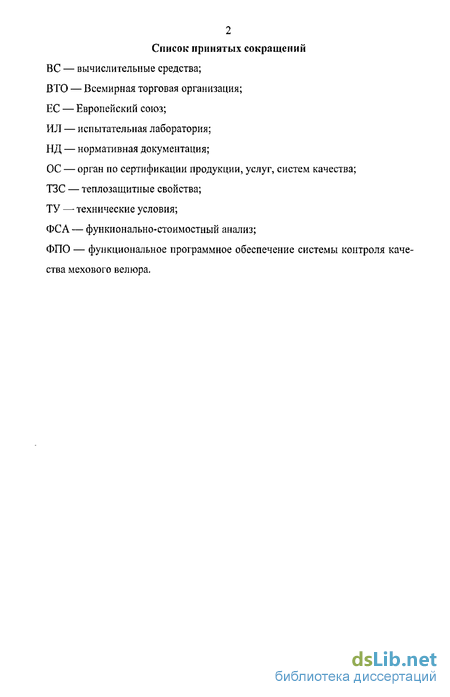 2

Список принятых сокращений

ВС — вычислительные средства;

ВТО — Всемирная торговая организация;

ЕС — Европейский союз;

ИЛ — испытательная лаборатория;

НД — нормативная документация;

ОС — орган по сертификации продукции, услуг, систем качества;

ТЗС — теплозащитные свойства;

ТУ — технические условия;

ФСА — функционально-стоимостный анализ;

ФПО — функциональное программное обеспечение системы контроля качества мехового велюра.

dsLib.net
библиотека диссертаций